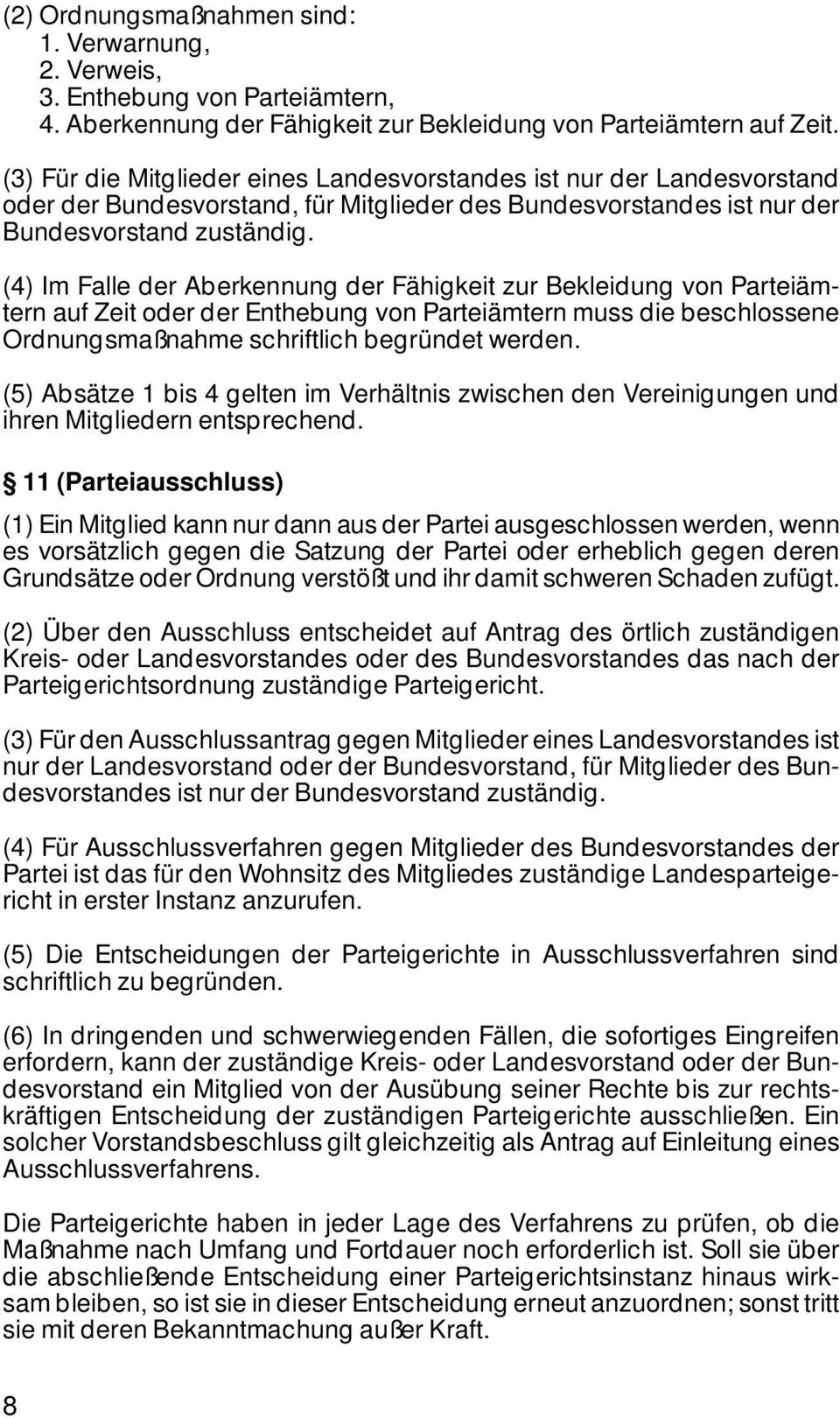 (2) Ordnungsmaßnahmen sind:
1. Verwarnung,
2. Verweis,
3. Enthebung von Parteiämtern,
4. Aberkennung der Fähigkeit zur Bekleidung von Parteiämtern auf Zeit.

(3) Für die Mitglieder eines Landesvorstandes ist nur der Landesvorstand oder der Bundesvorstand, für Mitglieder des Bundesvorstandes ist nur der Bundesvorstand zuständig.

(4) Im Falle der Aberkennung der Fähigkeit zur Bekleidung von Parteiämtern auf Zeit oder der Enthebung von Parteiämtern muss die beschlossene Ordnungsmaßnahme schriftlich begründet werden.

(5) Absätze 1 bis 4 gelten im Verhältnis zwischen den Vereinigungen und ihren Mitgliedern entsprechend.

§ 11 (Parteiausschluss)

(1) Ein Mitglied kann nur dann aus der Partei ausgeschlossen werden, wenn es vorsätzlich gegen die Satzung der Partei oder erheblich gegen deren Grundsätze oder Ordnung verstößt und ihr damit schweren Schaden zufügt.

(2) Über den Ausschluss entscheidet auf Antrag des örtlich zuständigen Kreis- oder Landesvorstandes oder des Bundesvorstandes das nach der Parteigerichtsordnung zuständige Parteigericht.

(3) Für den Ausschlussantrag gegen Mitglieder eines Landesvorstandes ist nur der Landesvorstand oder der Bundesvorstand, für Mitglieder des Bundesvorstandes ist nur der Bundesvorstand zuständig.

(4) Für Ausschlussverfahren gegen Mitglieder des Bundesvorstandes der Partei ist das für den Wohnsitz des Mitgliedes zuständige Landesparteigericht in erster Instanz anzurufen.

(5) Die Entscheidungen der Parteigerichte in Ausschlussverfahren sind schriftlich zu begründen.

(6) In dringenden und schwerwiegenden Fällen, die sofortiges Eingreifen erfordern, kann der zuständige Kreis- oder Landesvorstand oder der Bundesvorstand ein Mitglied von der Ausübung seiner Rechte bis zur rechtskräftigen Entscheidung der zuständigen Parteigerichte ausschließen. Ein solcher Vorstandsbeschluss gilt gleichzeitig als Antrag auf Einleitung eines Ausschlussverfahrens.

Die Parteigerichte haben in jeder Lage des Verfahrens zu prüfen, ob die Maßnahme nach Umfang und Fortdauer noch erforderlich ist. Soll sie über die abschließende Entscheidung einer Parteigerichtsinstanz hinaus wirksam bleiben, so ist sie in dieser Entscheidung erneut anzuordnen; sonst tritt sie mit deren Bekanntmachung außer Kraft.

8